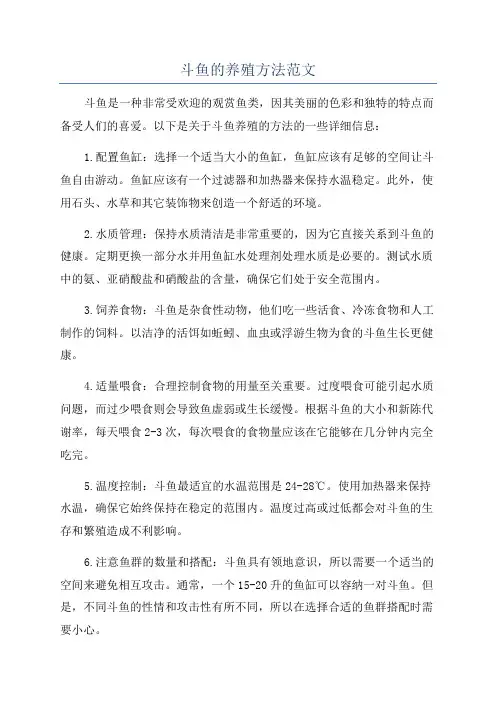 斗鱼的养殖方法范文

斗鱼是一种非常受欢迎的观赏鱼类，因其美丽的色彩和独特的特点而备受人们的喜爱。以下是关于斗鱼养殖的方法的一些详细信息：

1.配置鱼缸：选择一个适当大小的鱼缸，鱼缸应该有足够的空间让斗鱼自由游动。鱼缸应该有一个过滤器和加热器来保持水温稳定。此外，使用石头、水草和其它装饰物来创造一个舒适的环境。

2.水质管理：保持水质清洁是非常重要的，因为它直接关系到斗鱼的健康。定期更换一部分水并用鱼缸水处理剂处理水质是必要的。测试水质中的氨、亚硝酸盐和硝酸盐的含量，确保它们处于安全范围内。

3.饲养食物：斗鱼是杂食性动物，他们吃一些活食、冷冻食物和人工制作的饲料。以洁净的活饵如蚯蚓、血虫或浮游生物为食的斗鱼生长更健康。

4.适量喂食：合理控制食物的用量至关重要。过度喂食可能引起水质问题，而过少喂食则会导致鱼虚弱或生长缓慢。根据斗鱼的大小和新陈代谢率，每天喂食2-3次，每次喂食的食物量应该在它能够在几分钟内完全吃完。

5.温度控制：斗鱼最适宜的水温范围是24-28℃。使用加热器来保持水温，确保它始终保持在稳定的范围内。温度过高或过低都会对斗鱼的生存和繁殖造成不利影响。

6.注意鱼群的数量和搭配：斗鱼具有领地意识，所以需要一个适当的空间来避免相互攻击。通常，一个15-20升的鱼缸可以容纳一对斗鱼。但是，不同斗鱼的性情和攻击性有所不同，所以在选择合适的鱼群搭配时需要小心。